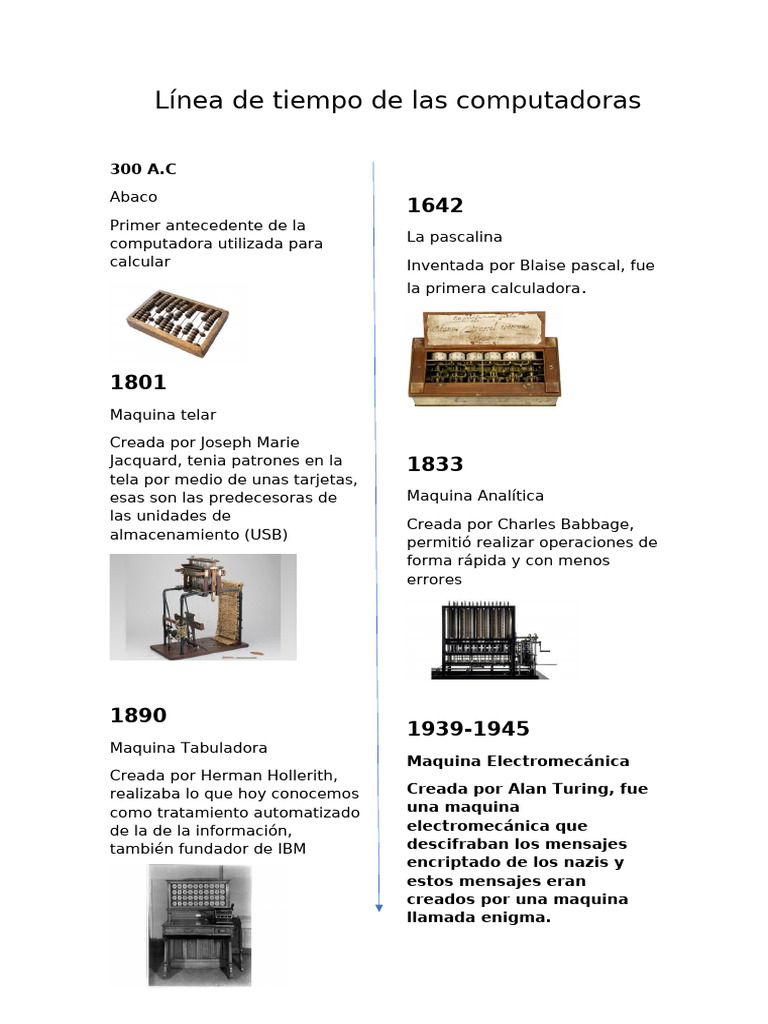 Línea de tiempo de las computadoras

300 A.C

Abaco

Primer antecedente de la computadora utilizada para calcular

1801

Maquina telar

Creada por Joseph Marie Jacquard, tenia patrones en la tela por medio de unas tarjetas, esas son las predecesoras de las unidades de almacenamiento (USB)

1890

Maquina Tabuladora

Creada por Herman Hollerith, realizaba lo que hoy conocemos como tratamiento automatizado de la de la información, también fundador de IBM

1642

La pascalina

Inventada por Blaise pascal, fue la primera calculadora.

1833

Maquina Analítica

Creada por Charles Babbage, permitió realizar operaciones de forma rápida y con menos errores

1939-1945

Maquina Electromecánica

Creada por Alan Turing, fue una maquina electromecánica que descifraban los mensajes encriptado de los nazis y estos mensajes eran creados por una maquina llamada enigma.